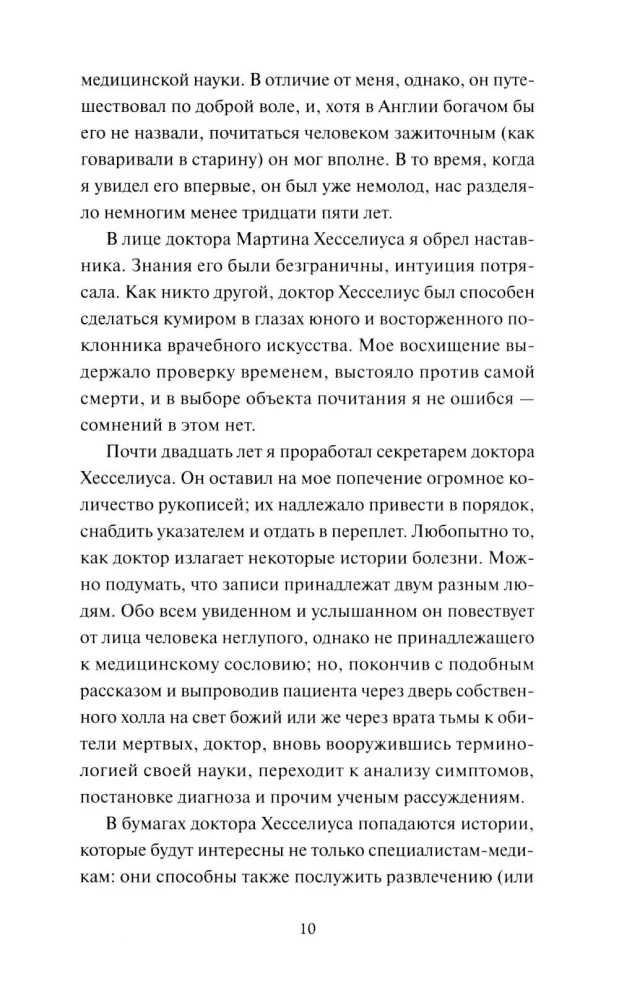 медицинской науки. В отличие от меня, однако, он путешествовал по доброй воле, и, хотя в Англии богачом бы его не назвали, почитаться человеком зажиточным (как говаривали в старину) он мог вполне. В то время, когда я увидел его впервые, он был уже немолод, нас разделяло немногим менее тридцати пяти лет.

В лице доктора Мартина Хесселиуса я обрел наставника. Знания его были безграничны, интуиция потрясала. Как никто другой, доктор Хесселиус был способен сделаться кумиром в глазах юного и восторженного поклонника врачебного искусства. Мое восхищение выдержало проверку временем, выстояло против самой смерти, и в выборе объекта почитания я не ошибся — сомнений в этом нет.

Почти двадцать лет я проработал секретарем доктора Хесселиуса. Он оставил на мое попечение огромное количество рукописей; их надлежало привести в порядок, снабдить указателем и отдать в переплет. Любопытно то, как доктор излагает некоторые истории болезни. Можно подумать, что записи принадлежат двум разным людям. Обо всем увиденном и услышанном он повествует от лица человека неглупого, однако не принадлежащего к медицинскому сословию; но, покончив с подобным рассказом и выпроводив пациента через дверь собственного холла на свет божий или же через врата тьмы к обители мертвых, доктор, вновь вооружившись терминологией своей науки, переходит к анализу симптомов, постановке диагноза и прочим ученым рассуждениям.

В бумагах доктора Хесселиуса попадаются истории, которые будут интересны не только специалистам-медикам: они способны также послужить развлечению (или

10